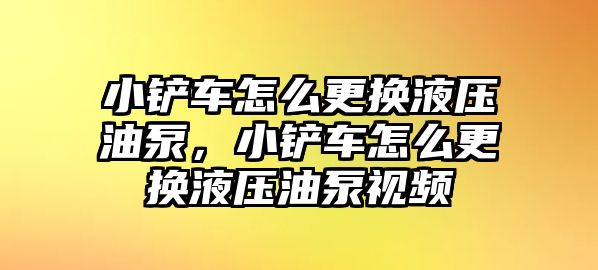 小铲车怎么更换液压油泵，小铲车怎么更换液压油泵视频